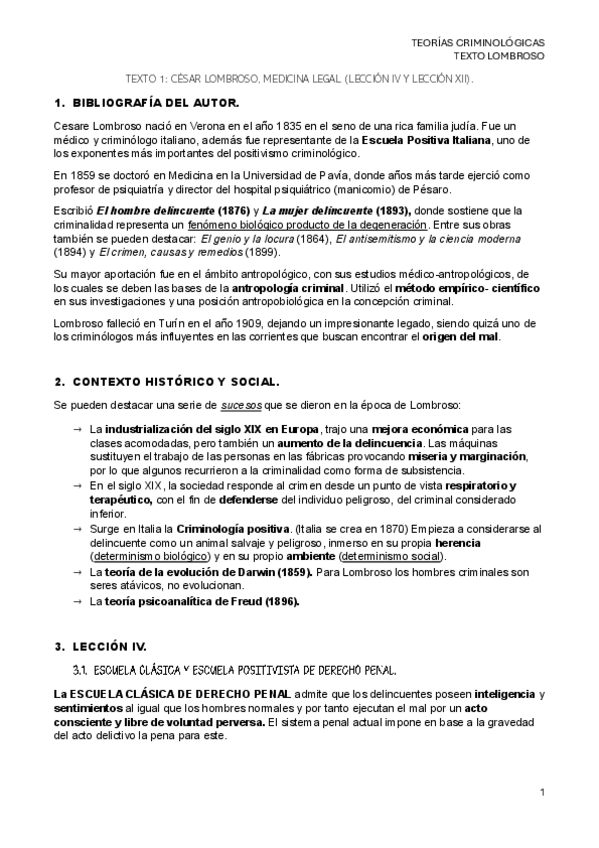 TEORÍAS CRIMINOLÓGICAS
TEXTO LOMBROSO

TEXTO 1: CÉSAR LOMBROSO, MEDICINA LEGAL (LECCIÓN IV Y LECCIÓN XII).

1. BIBLIOGRAFÍA DEL AUTOR.

Cesare Lombroso nació en Verona en el año 1835 en el seno de una rica familia judía. Fue un médico y criminólogo italiano, además fue representante de la Escuela Positiva Italiana, uno de los exponentes más importantes del positivismo criminológico.

En 1859 se doctoró en Medicina en la Universidad de Pavía, donde años más tarde ejerció como profesor de psiquiatría y director del hospital psiquiátrico (manicomio) de Pésaro.

Escribió El hombre delincuente (1876) y La mujer delincuente (1893), donde sostiene que la criminalidad representa un fenómeno biológico producto de la degeneración. Entre sus obras también se pueden destacar: El genio y la locura (1864), El antisemitismo y la ciencia moderna (1894) y El crimen, causas y remedios (1899).

Su mayor aportación fue en el ámbito antropológico, con sus estudios médico-antropológicos, de los cuales se deben las bases de la antropología criminal. Utilizó el método empírico- científico en sus investigaciones y una posición antropobiológica en la concepción criminal.

Lombroso falleció en Turín en el año 1909, dejando un impresionante legado, siendo quizá uno de los criminólogos más influyentes en las corrientes que buscan encontrar el origen del mal.

2. CONTEXTO HISTÓRICO Y SOCIAL.

Se pueden destacar una serie de sucesos que se dieron en la época de Lombroso:

→ La industrialización del siglo XIX en Europa, trajo una mejora económica para las clases acomodadas, pero también un aumento de la delincuencia. Las máquinas sustituyen el trabajo de las personas en las fábricas provocando miseria y marginación, por lo que algunos recurrieron a la criminalidad como forma de subsistencia.
→ En el siglo XIX, la sociedad responde al crimen desde un punto de vista respiratorio y terapéutico, con el fin de defenderse del individuo peligroso, del criminal considerado inferior.
→ Surge en Italia la Criminología positiva. (Italia se crea en 1870) Empieza a considerarse al delincuente como un animal salvaje y peligroso, inmerso en su propia herencia (determinismo biológico) y en su propio ambiente (determinismo social).
→ La teoría de la evolución de Darwin (1859). Para Lombroso los hombres criminales son seres atávicos, no evolucionan.
→ La teoría psicoanalítica de Freud (1896).

3. LECCIÓN IV.

3.1. ESCUELA CLÁSICA Y ESCUELA POSITIVISTA DE DERECHO PENAL.

La ESCUELA CLÁSICA DE DERECHO PENAL admite que los delincuentes poseen inteligencia y sentimientos al igual que los hombres normales y por tanto ejecutan el mal por un acto consciente y libre de voluntad perversa. El sistema penal actual impone en base a la gravedad del acto delictivo la pena para este.

1